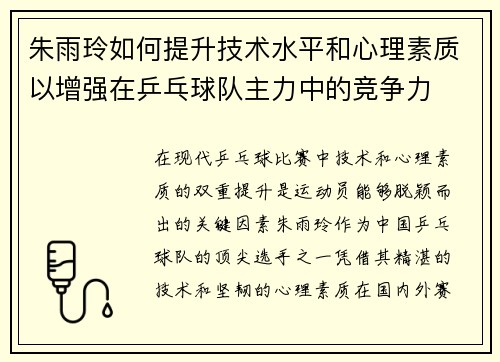 朱雨玲如何提升技术水平和心理素质以增强在乒乓球队主力中的竞争力

在现代乒乓球比赛中技术和心理素质的双重提升是运动员能够脱颖而出的关键因素朱雨玲作为中国乒乓球队的顶尖选手之一凭借其精湛的技术和坚韧的心理素质在国内外赛